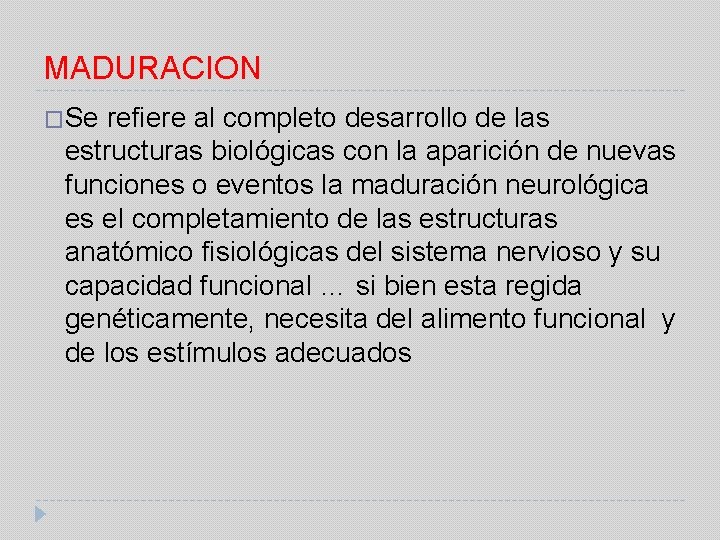 MADURACION

Se refiere al completo desarrollo de las estructuras biológicas con la aparición de nuevas funciones o eventos la maduración neurológica es el completamiento de las estructuras anatómico fisiológicas del sistema nervioso y su capacidad funcional … si bien esta regida genéticamente, necesita del alimento funcional y de los estímulos adecuados